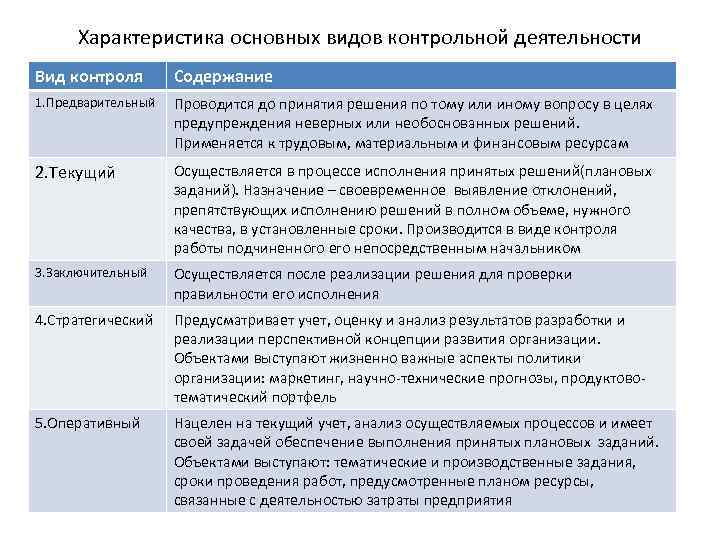 Характеристика основных видов контрольной деятельности

| Вид контроля | Содержание |
|---|---|
| 1.Предварительный | Проводится до принятия решения по тому или иному вопросу в целях предупреждения неверных или необоснованных решений. Применяется к трудовым, материальным и финансовым ресурсам |
| 2.Текущий | Осуществляется в процессе исполнения принятых решений(плановых заданий). Назначение – своевременное выявление отклонений, препятствующих исполнению решений в полном объеме, нужного качества, в установленные сроки. Производится в виде контроля работы подчиненного его непосредственным начальником |
| 3.Заключительный | Осуществляется после реализации решения для проверки правильности его исполнения |
| 4.Стратегический | Предусматривает учет, оценку и анализ результатов разработки и реализации перспективной концепции развития организации. Объектами выступают жизненно важные аспекты политики организации: маркетинг, научно-технические прогнозы, продуктово-тематический портфель |
| 5.Оперативный | Нацелен на текущий учет, анализ осуществляемых процессов и имеет своей задачей обеспечение выполнения принятых плановых заданий. Объектами выступают: тематические и производственные задания, сроки проведения работ, предусмотренные планом ресурсы, связанные с деятельностью затраты предприятия |